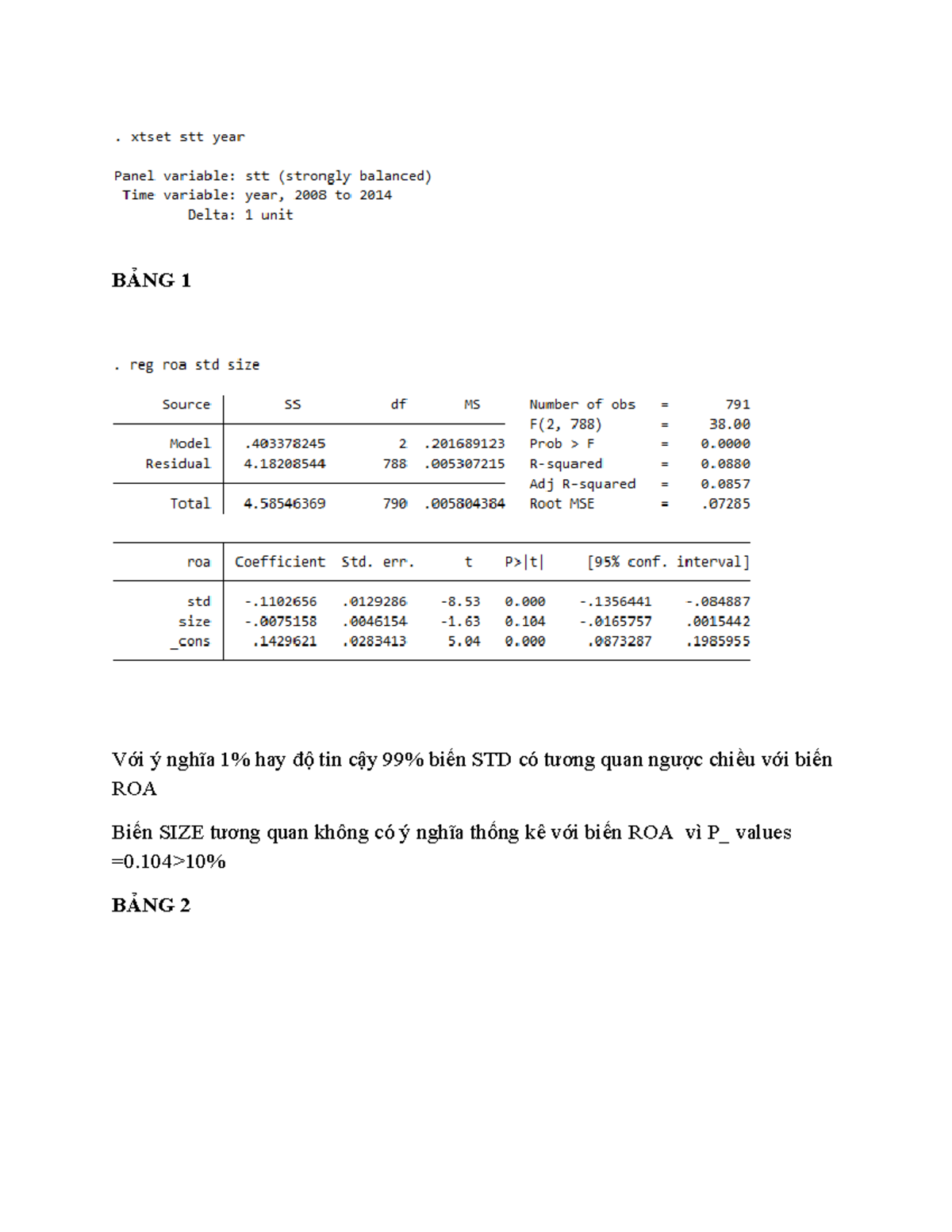 . xtset stt year

Panel variable: stt (strongly balanced)
Time variable: year, 2008 to 2014
Delta: 1 unit

BẢNG 1

. reg roa std size

| Source | SS | df | MS |
|---|---|---|---|
| Model | .403378245 | 2 | .201689123 |
| Residual | 4.18208544 | 788 | .005307215 |
| Total | 4.58546369 | 790 | .005804384 |

Number of obs = 791
F(2, 788) = 38.00
Prob > F = 0.0000
R-squared = 0.0880
Adj R-squared = 0.0857
Root MSE = .07285

| roa | Coefficient | Std. err. | t | P>\|t\| | [95% conf. | interval] |
|---|---|---|---|---|---|---|
| std | -.1102656 | .0129286 | -8.53 | 0.000 | -.1356441 | -.084887 |
| size | -.0075158 | .0046154 | -1.63 | 0.104 | -.0165757 | .0015442 |
| _cons | .1429621 | .0283413 | 5.04 | 0.000 | .0873287 | .1985955 |

Với ý nghĩa 1% hay độ tin cậy 99% biến STD có tương quan ngược chiều với biến ROA

Biến SIZE tương quan không có ý nghĩa thống kê với biến ROA vì P_ values =0.104>10%

BẢNG 2